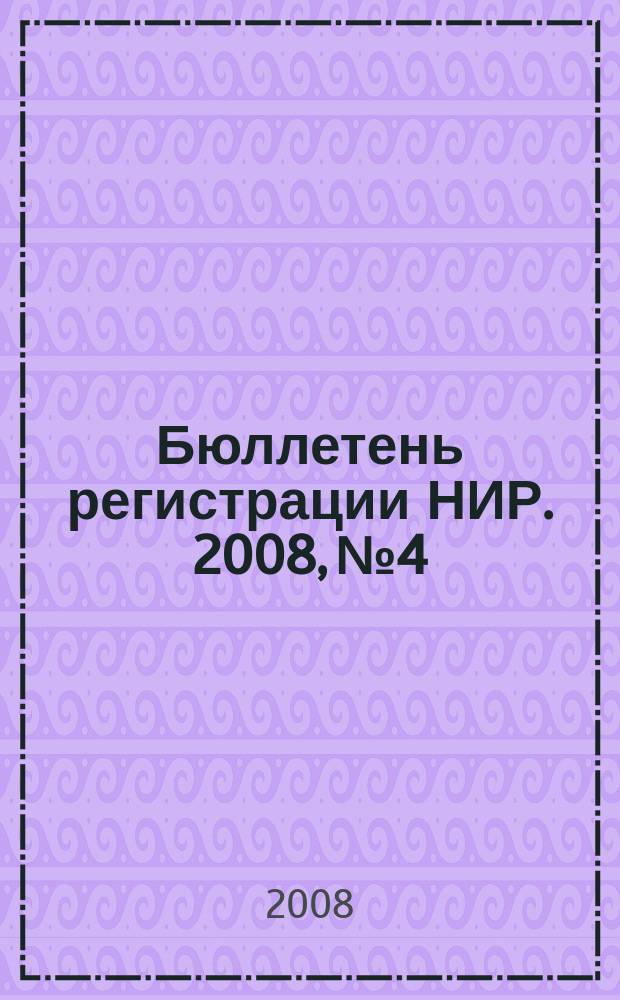 Бюллетень регистрации НИР. 2008, №4

2008